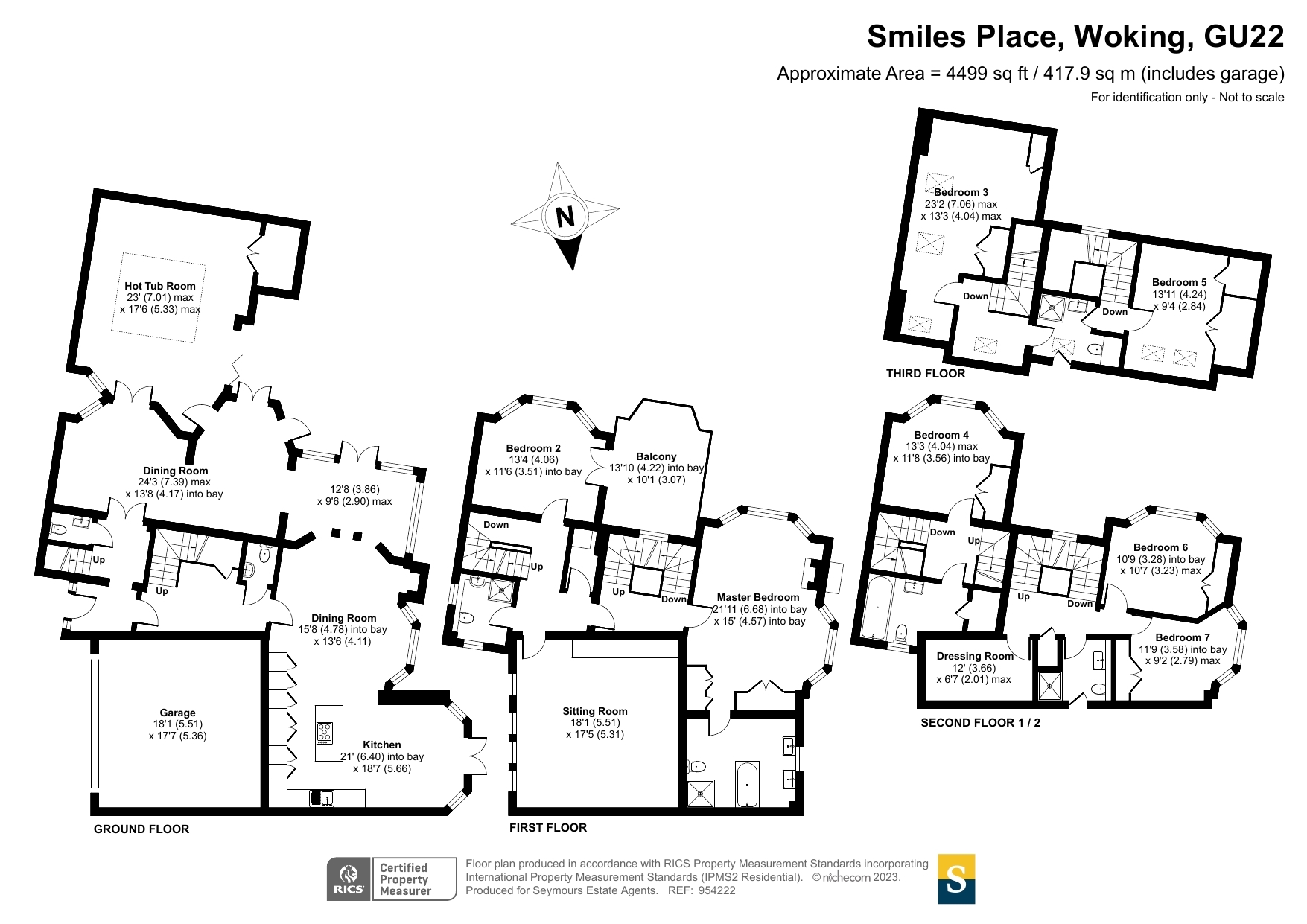 Smiles Place, Woking, GU22

Approximate Area = 4499 sq ft / 417.9 sq m (includes garage)

For identification only - Not to scale

N

Hot Tub Room
23' (7.01) max
x 17'6 (5.33) max

Dining Room
24'3 (7.39) max
x 13'8 (4.17) into bay

12'8 (3.86)
x 9'6 (2.90) max

Up

Up

Dining Room
15'8 (4.78) into bay
x 13'6 (4.11)

Garage
18'1 (5.51)
x 17'7 (5.36)

Kitchen
21' (6.40) into bay
x 18'7 (5.66)

GROUND FLOOR

Bedroom 2
13'4 (4.06)
x 11'6 (3.51) into bay

Balcony
13'10 (4.22) into bay
x 10'1 (3.07)

Down

Up

Up

Down

Master Bedroom
21'11 (6.68) into bay
x 15' (4.57) into bay

Sitting Room
18'1 (5.51)
x 17'5 (5.31)

FIRST FLOOR

Bedroom 3
23'2 (7.06) max
x 13'3 (4.04) max

Down

Down

Bedroom 5
13'11 (4.24)
x 9'4 (2.84)

THIRD FLOOR

Bedroom 4
13'3 (4.04) max
x 11'8 (3.56) into bay

Down

Up

Up

Down

Bedroom 6
10'9 (3.28) into bay
x 10'7 (3.23) max

Bedroom 7
11'9 (3.58) into bay
x 9'2 (2.79) max

Dressing Room
12' (3.66)
x 6'7 (2.01) max

SECOND FLOOR 1 / 2

RICS Certified Property Measurer

Floor plan produced in accordance with RICS Property Measurement Standards incorporating International Property Measurement Standards (IPMS2 Residential). © nichecom 2023.
Produced for Seymours Estate Agents. REF: 954222

S